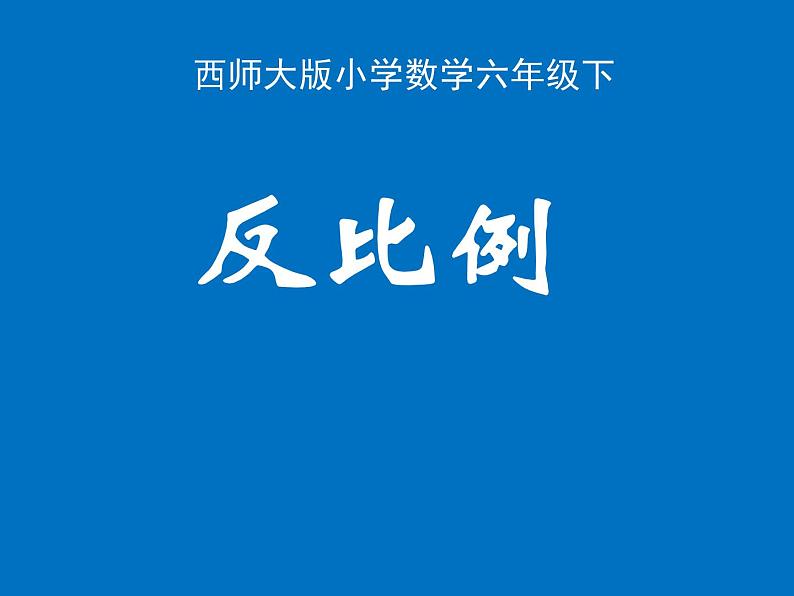 西师大版小学数学六年级下

反比例